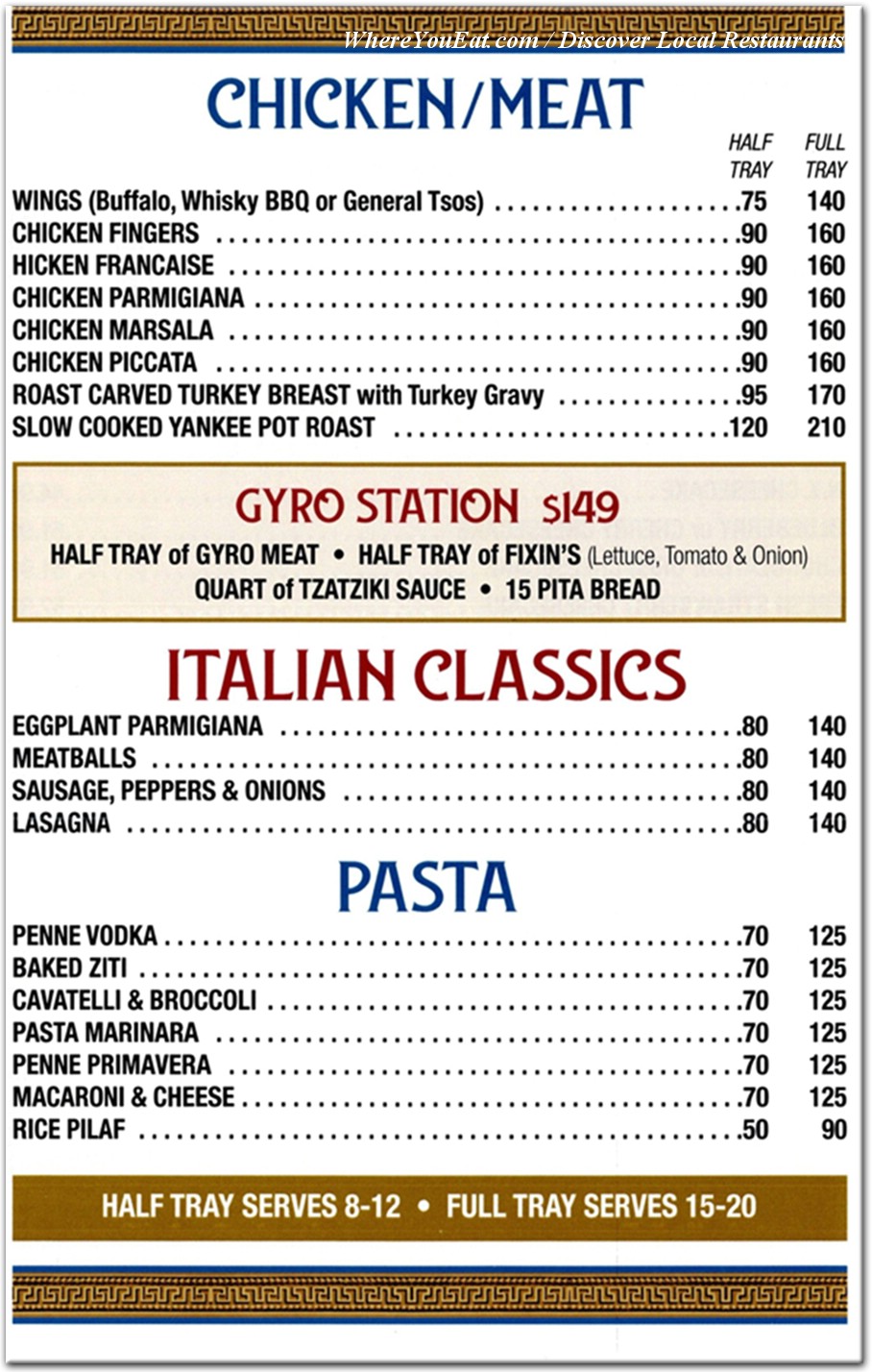 WhereYouEat.com / Discover Local Restaurants

CHICKEN/MEAT

| | HALF TRAY | FULL TRAY |
|---|---|---|
| WINGS (Buffalo, Whisky BBQ or General Tsos) | 75 | 140 |
| CHICKEN FINGERS | 90 | 160 |
| HICKEN FRANCAISE | 90 | 160 |
| CHICKEN PARMIGIANA | 90 | 160 |
| CHICKEN MARSALA | 90 | 160 |
| CHICKEN PICCATA | 90 | 160 |
| ROAST CARVED TURKEY BREAST with Turkey Gravy | 95 | 170 |
| SLOW COOKED YANKEE POT ROAST | 120 | 210 |

GYRO STATION $149

HALF TRAY of GYRO MEAT • HALF TRAY of FIXIN'S (Lettuce, Tomato & Onion)
QUART of TZATZIKI SAUCE • 15 PITA BREAD

ITALIAN CLASSICS

| | | |
|---|---|---|
| EGGPLANT PARMIGIANA | 80 | 140 |
| MEATBALLS | 80 | 140 |
| SAUSAGE, PEPPERS & ONIONS | 80 | 140 |
| LASAGNA | 80 | 140 |

PASTA

| | | |
|---|---|---|
| PENNE VODKA | 70 | 125 |
| BAKED ZITI | 70 | 125 |
| CAVATELLI & BROCCOLI | 70 | 125 |
| PASTA MARINARA | 70 | 125 |
| PENNE PRIMAVERA | 70 | 125 |
| MACARONI & CHEESE | 70 | 125 |
| RICE PILAF | 50 | 90 |

HALF TRAY SERVES 8-12 • FULL TRAY SERVES 15-20